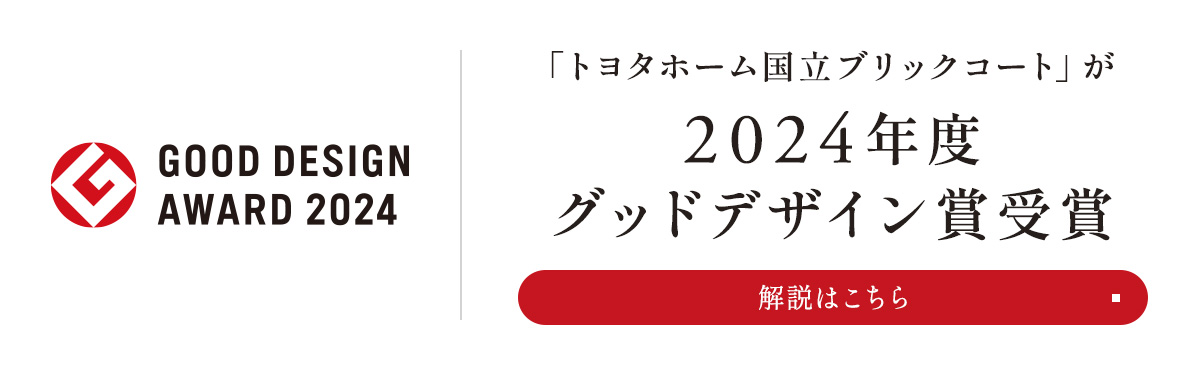 GOOD DESIGN AWARD 2024

「トヨタホーム国立ブリックコート」が

2024年度
グッドデザイン賞受賞

解説はこちら